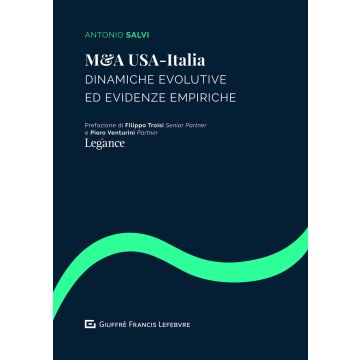 ANTONIO SALVI

M&A USA-Italia
DINAMICHE EVOLUTIVE
ED EVIDENZE EMPIRICHE

Prefazione di Filippo Troisi Senior Partner
e Piero Venturini Partner
Legance

GIUFFRÈ FRANCIS LEFEBVRE